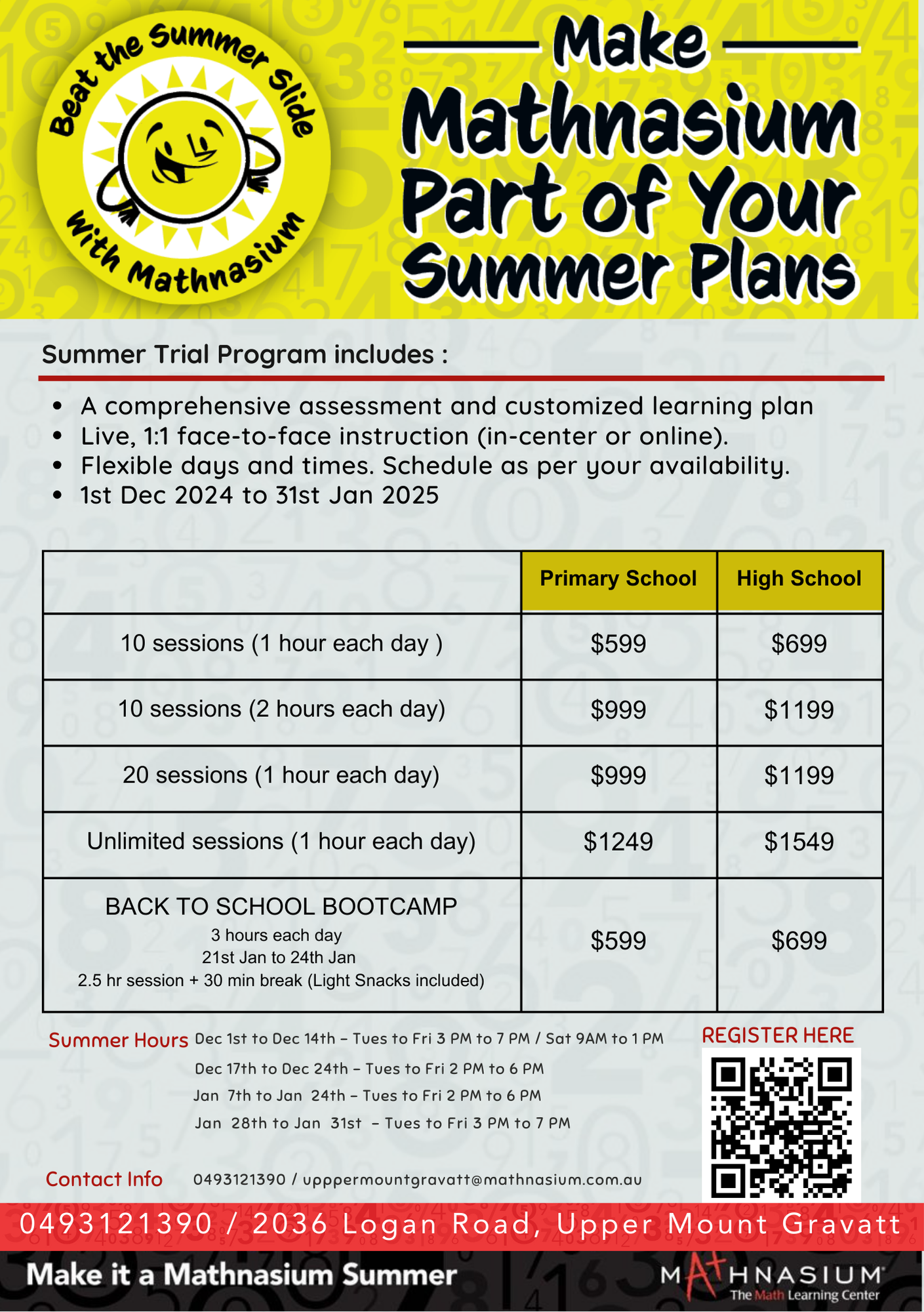 Beat the Summer Slide With Mathnasium

Make Mathnasium Part of Your Summer Plans

Summer Trial Program includes :

- A comprehensive assessment and customized learning plan
- Live, 1:1 face-to-face instruction (in-center or online).
- Flexible days and times. Schedule as per your availability.
- 1st Dec 2024 to 31st Jan 2025

| | Primary School | High School |
|---|---|---|
| 10 sessions (1 hour each day ) | \$599 | \$699 |
| 10 sessions (2 hours each day) | \$999 | \$1199 |
| 20 sessions (1 hour each day) | \$999 | \$1199 |
| Unlimited sessions (1 hour each day) | \$1249 | \$1549 |
| BACK TO SCHOOL BOOTCAMP 3 hours each day 21st Jan to 24th Jan 2.5 hr session + 30 min break (Light Snacks included) | \$599 | \$699 |

Summer Hours Dec 1st to Dec 14th – Tues to Fri 3 PM to 7 PM / Sat 9AM to 1 PM
Dec 17th to Dec 24th – Tues to Fri 2 PM to 6 PM
Jan 7th to Jan 24th – Tues to Fri 2 PM to 6 PM
Jan 28th to Jan 31st – Tues to Fri 3 PM to 7 PM

REGISTER HERE

Contact Info 0493121390 / upppermountgravatt@mathnasium.com.au

0493121390 / 2036 Logan Road, Upper Mount Gravatt

Make it a Mathnasium Summer

MATHNASIUM The Math Learning Center